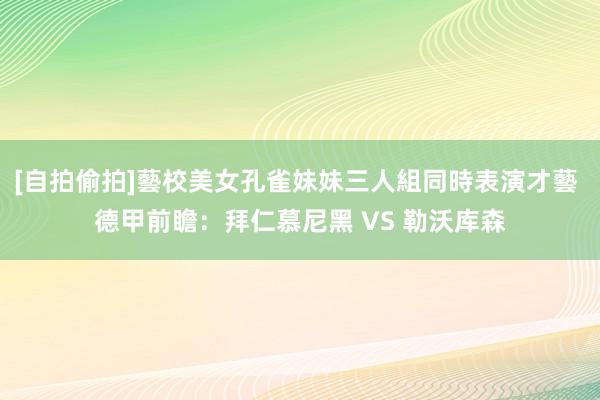 [自拍偷拍]藝校美女孔雀妹妹三人組同時表演才藝
德甲前瞻：拜仁慕尼黑 VS 勒沃库森